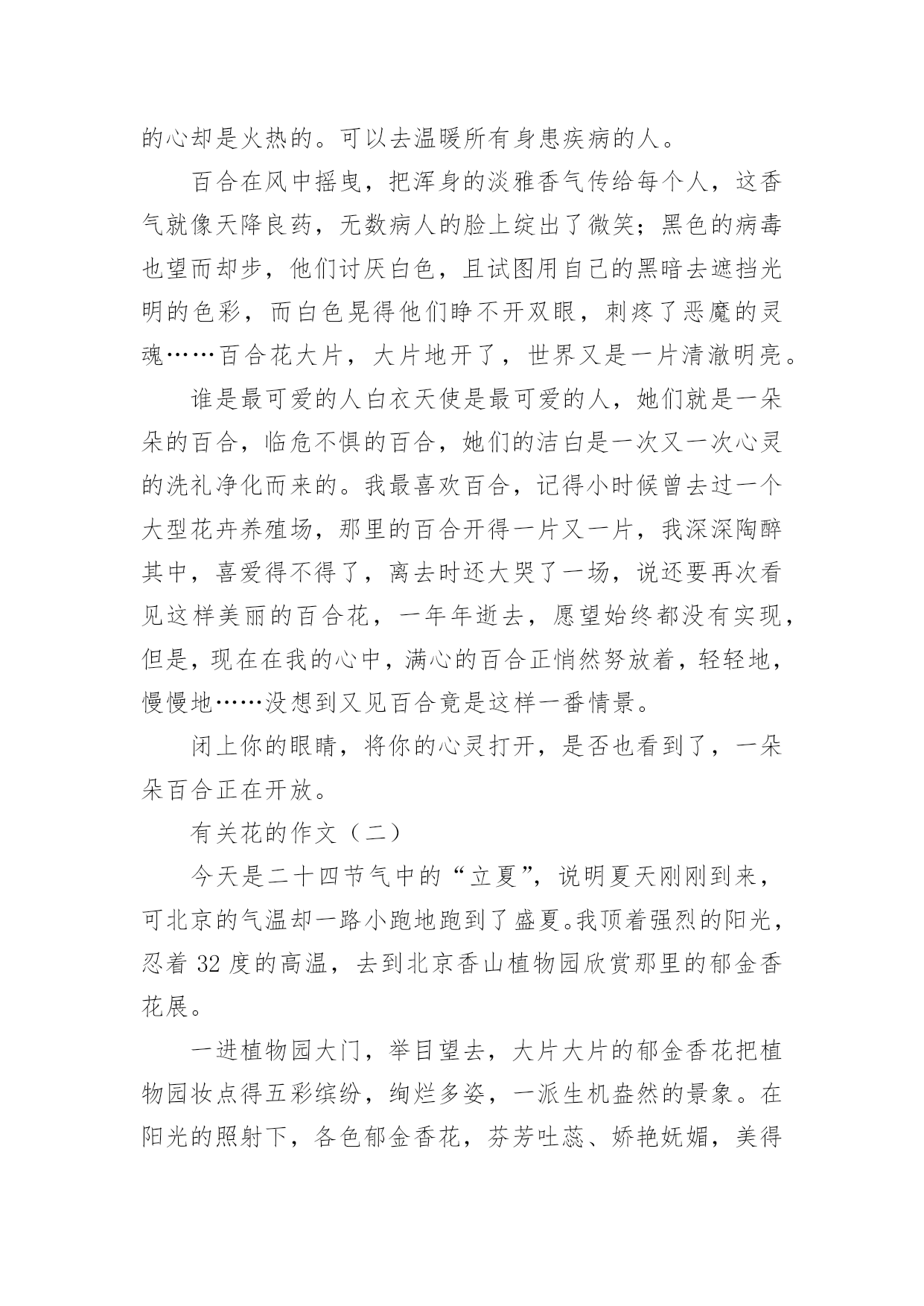 的心却是火热的。可以去温暖所有身患疾病的人。

百合在风中摇曳，把浑身的淡雅香气传给每个人，这香气就像天降良药，无数病人的脸上绽出了微笑；黑色的病毒也望而却步，他们讨厌白色，且试图用自己的黑暗去遮挡光明的色彩，而白色晃得他们睁不开双眼，刺疼了恶魔的灵魂……百合花大片，大片地开了，世界又是一片清澈明亮。

谁是最可爱的人白衣天使是最可爱的人，她们就是一朵朵的百合，临危不惧的百合，她们的洁白是一次又一次心灵的洗礼净化而来的。我最喜欢百合，记得小时候曾去过一个大型花卉养殖场，那里的百合开得一片又一片，我深深陶醉其中，喜爱得不得了，离去时还大哭了一场，说还要再次看见这样美丽的百合花，一年年逝去，愿望始终都没有实现，但是，现在在我的心中，满心的百合正悄然努放着，轻轻地，慢慢地……没想到又见百合竟是这样一番情景。

闭上你的眼睛，将你的心灵打开，是否也看到了，一朵朵百合正在开放。

有关花的作文（二）

今天是二十四节气中的“立夏”，说明夏天刚刚到来，可北京的气温却一路小跑地跑到了盛夏。我顶着强烈的阳光，忍着 32 度的高温，去到北京香山植物园欣赏那里的郁金香花展。

一进植物园大门，举目望去，大片大片的郁金香花把植物园妆点得五彩缤纷，绚烂多姿，一派生机盎然的景象。在阳光的照射下，各色郁金香花，芬芳吐蕊、娇艳妩媚，美得